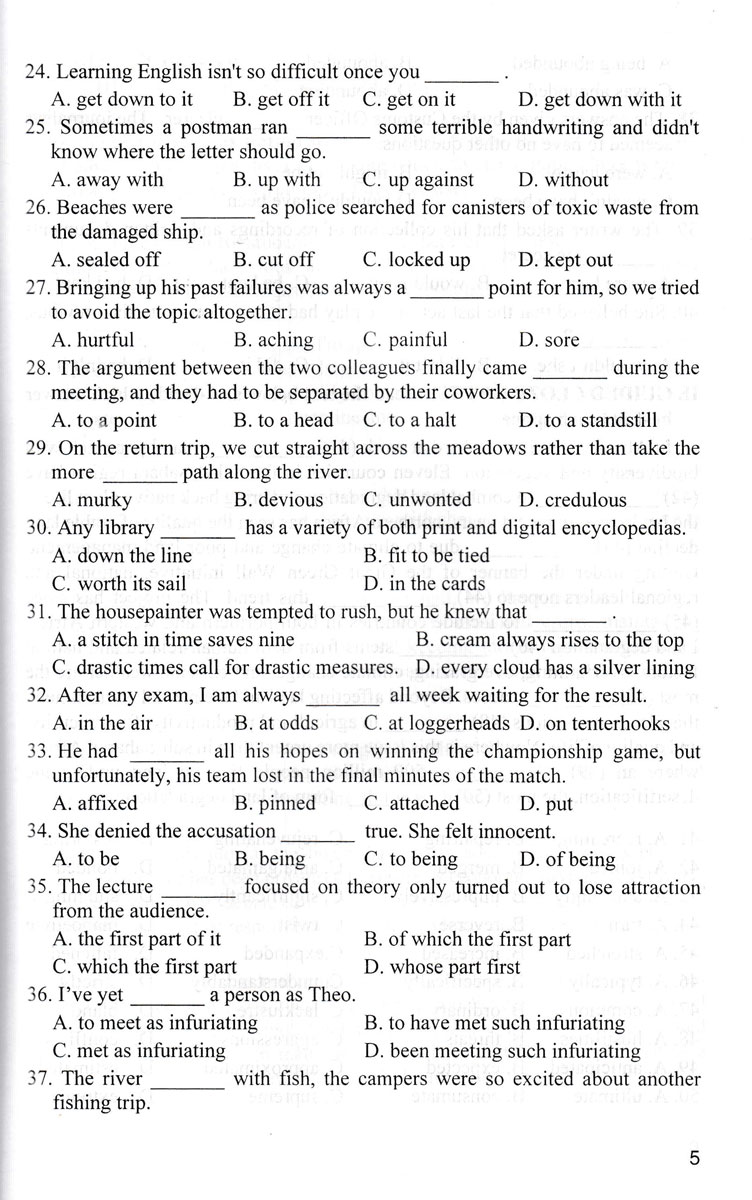 24. Learning English isn't so difficult once you _______ .
A. get down to it B. get off it C. get on it D. get down with it
25. Sometimes a postman ran _______ some terrible handwriting and didn't know where the letter should go.
A. away with B. up with C. up against D. without
26. Beaches were _______ as police searched for canisters of toxic waste from the damaged ship.
A. sealed off B. cut off C. locked up D. kept out
27. Bringing up his past failures was always a _______ point for him, so we tried to avoid the topic altogether.
A. hurtful B. aching C. painful D. sore
28. The argument between the two colleagues finally came _______ during the meeting, and they had to be separated by their coworkers.
A. to a point B. to a head C. to a halt D. to a standstill
29. On the return trip, we cut straight across the meadows rather than take the more _______ path along the river.
A. murky B. devious C. unwonted D. credulous
30. Any library _______ has a variety of both print and digital encyclopedias.
A. down the line B. fit to be tied
C. worth its sail D. in the cards
31. The housepainter was tempted to rush, but he knew that _______ .
A. a stitch in time saves nine B. cream always rises to the top
C. drastic times call for drastic measures. D. every cloud has a silver lining
32. After any exam, I am always _______ all week waiting for the result.
A. in the air B. at odds C. at loggerheads D. on tenterhooks
33. He had _______ all his hopes on winning the championship game, but unfortunately, his team lost in the final minutes of the match.
A. affixed B. pinned C. attached D. put
34. She denied the accusation _______ true. She felt innocent.
A. to be B. being C. to being D. of being
35. The lecture _______ focused on theory only turned out to lose attraction from the audience.
A. the first part of it B. of which the first part
C. which the first part D. whose part first
36. I've yet _______ a person as Theo.
A. to meet as infuriating B. to have met such infuriating
C. met as infuriating D. been meeting such infuriating
37. The river _______ with fish, the campers were so excited about another fishing trip.

5